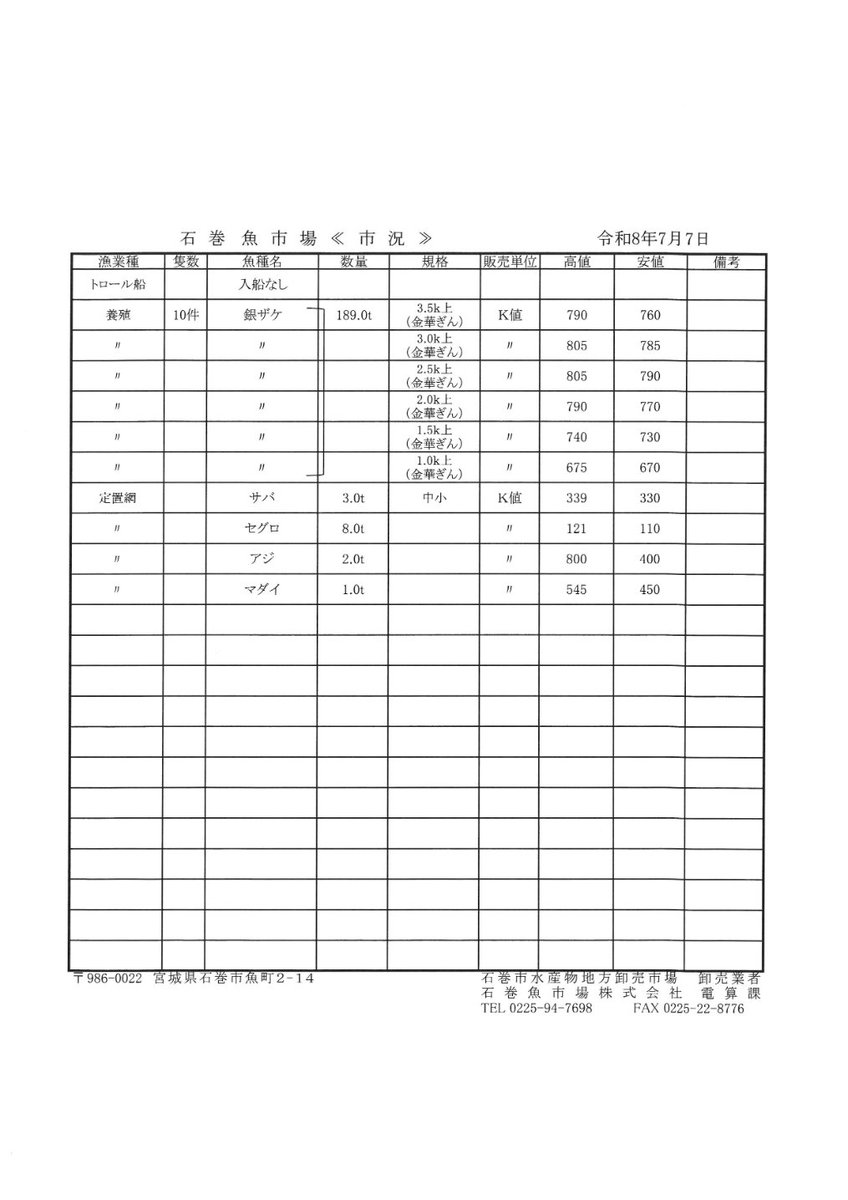 石巻魚市場≪市況≫ 令和8年7月7日

| 漁業種 | 隻数 | 魚種名 | 数量 | 規格 | 販売単位 | 高値 | 安値 | 備考 |
|---|---|---|---|---|---|---|---|---|
| トロール船 | | 入船なし | | | | | | |
| 養殖 | 10件 | 銀ザケ | 189.0t | 3.5k上(金華ぎん) | K値 | 790 | 760 | |
| 〃 | | 〃 | | 3.0k上(金華ぎん) | 〃 | 805 | 785 | |
| 〃 | | 〃 | | 2.5k上(金華ぎん) | 〃 | 805 | 790 | |
| 〃 | | 〃 | | 2.0k上(金華ぎん) | 〃 | 790 | 770 | |
| 〃 | | 〃 | | 1.5k上(金華ぎん) | 〃 | 740 | 730 | |
| 〃 | | 〃 | | 1.0k上(金華ぎん) | 〃 | 675 | 670 | |
| 定置網 | | サバ | 3.0t | 中小 | K値 | 339 | 330 | |
| 〃 | | セグロ | 8.0t | | 〃 | 121 | 110 | |
| 〃 | | アジ | 2.0t | | 〃 | 800 | 400 | |
| 〃 | | マダイ | 1.0t | | 〃 | 545 | 450 | |

〒986-0022 宮城県石巻市魚町2-14

石巻市水産物地方卸売市場 卸売業者
石巻魚市場株式会社 電算課
TEL 0225-94-7698 FAX 0225-22-8776